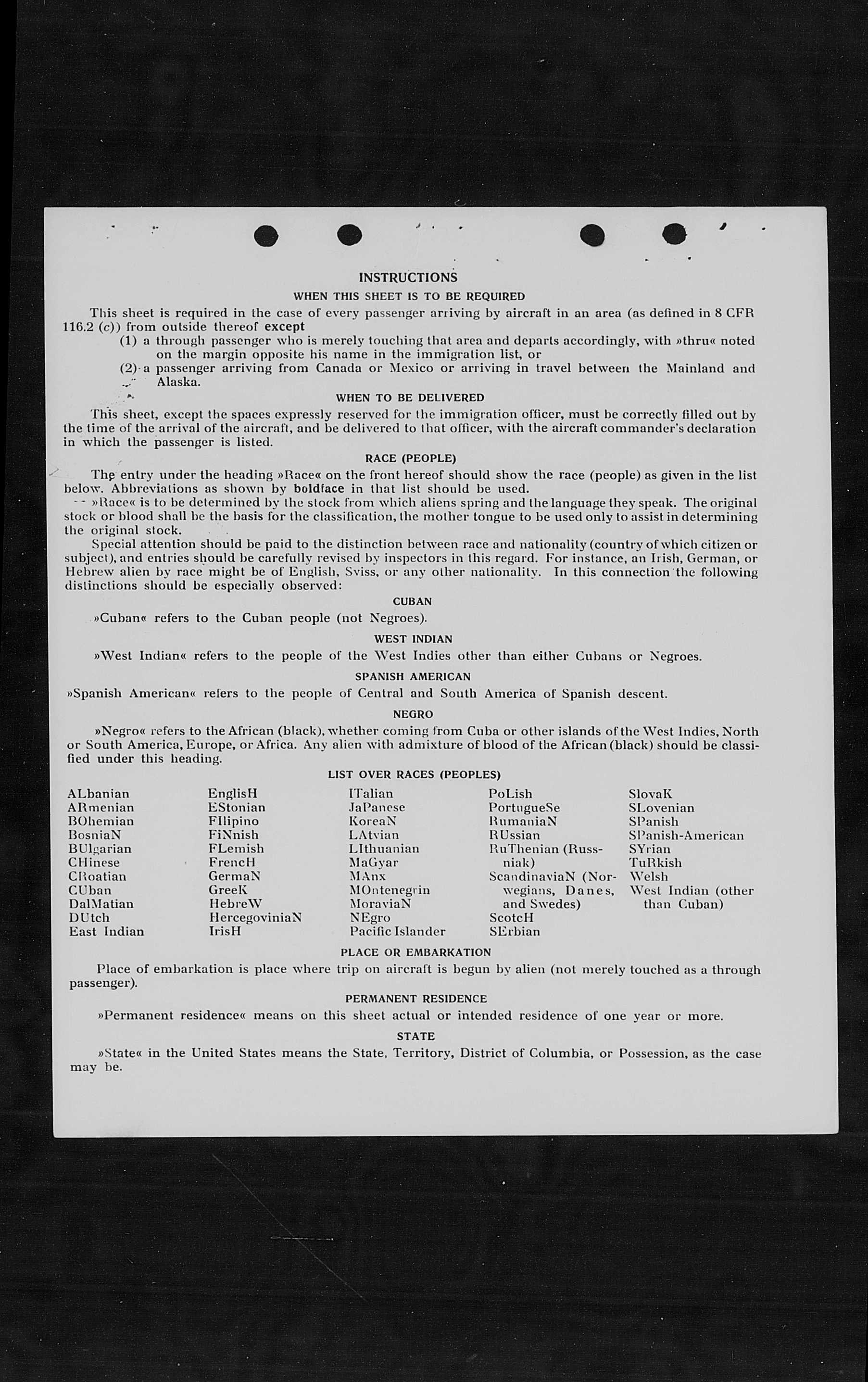 INSTRUCTIONS

WHEN THIS SHEET IS TO BE REQUIRED

This sheet is required in the case of every passenger arriving by aircraft in an area (as defined in 8 CFR 116.2 (c)) from outside thereof except

(1) a through passenger who is merely touching that area and departs accordingly, with »thru« noted on the margin opposite his name in the immigration list, or

(2) a passenger arriving from Canada or Mexico or arriving in travel between the Mainland and Alaska.

WHEN TO BE DELIVERED

This sheet, except the spaces expressly reserved for the immigration officer, must be correctly filled out by the time of the arrival of the aircraft, and be delivered to that officer, with the aircraft commander's declaration in which the passenger is listed.

RACE (PEOPLE)

The entry under the heading »Race« on the front hereof should show the race (people) as given in the list below. Abbreviations as shown by boldface in that list should be used.

»Race« is to be determined by the stock from which aliens spring and the language they speak. The original stock or blood shall be the basis for the classification, the mother tongue to be used only to assist in determining the original stock.

Special attention should be paid to the distinction between race and nationality (country of which citizen or subject), and entries should be carefully revised by inspectors in this regard. For instance, an Irish, German, or Hebrew alien by race might be of English, Sviss, or any other nationality. In this connection the following distinctions should be especially observed:

CUBAN

»Cuban« refers to the Cuban people (not Negroes).

WEST INDIAN

»West Indian« refers to the people of the West Indies other than either Cubans or Negroes.

SPANISH AMERICAN

»Spanish American« refers to the people of Central and South America of Spanish descent.

NEGRO

»Negro« refers to the African (black), whether coming from Cuba or other islands of the West Indies, North or South America, Europe, or Africa. Any alien with admixture of blood of the African (black) should be classified under this heading.

LIST OVER RACES (PEOPLES)

ALbanian
ARmenian
BOhemian
BosniaN
BUlgarian
CHinese
CRoatian
CUban
DalMatian
DUtch
East Indian

EnglisH
EStonian
FIlipino
FiNnish
FLemish
FrencH
GermaN
GreeK
HebreW
HercegoviniaN
IrisH

ITalian
JaPanese
KoreaN
LAtvian
LIthuanian
MaGyar
MAnx
MOntenegrin
MoraviaN
NEgro
Pacific Islander

PoLish
PortugueSe
RumaniaN
RUssian
RuThenian (Russniak)
ScandinaviaN (Norwegians, Danes, and Swedes)
ScotcH
SErbian

SlovaK
SLovenian
SPanish
SPanish-American
SYrian
TuRkish
Welsh
West Indian (other than Cuban)

PLACE OR EMBARKATION

Place of embarkation is place where trip on aircraft is begun by alien (not merely touched as a through passenger).

PERMANENT RESIDENCE

»Permanent residence« means on this sheet actual or intended residence of one year or more.

STATE

»State« in the United States means the State, Territory, District of Columbia, or Possession, as the case may be.